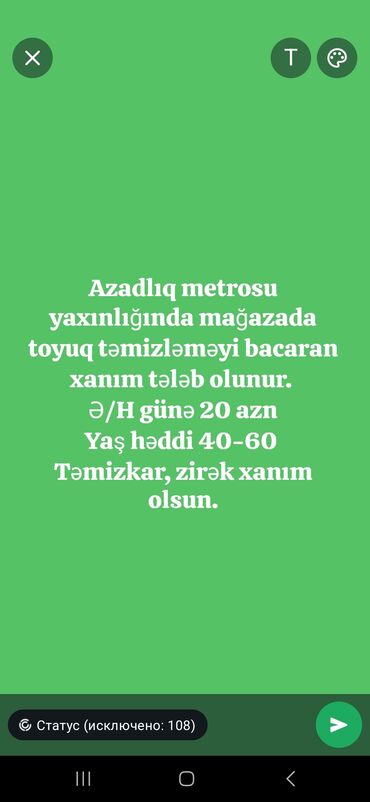 T

Azadlıq metrosu yaxınlığında mağazada toyuq təmizləməyi bacaran xanım tələb olunur.
Ə/H günə 20 azn
Yaş həddi 40-60
Təmizkar, zirək xanım olsun.

Статус (исключено: 108)